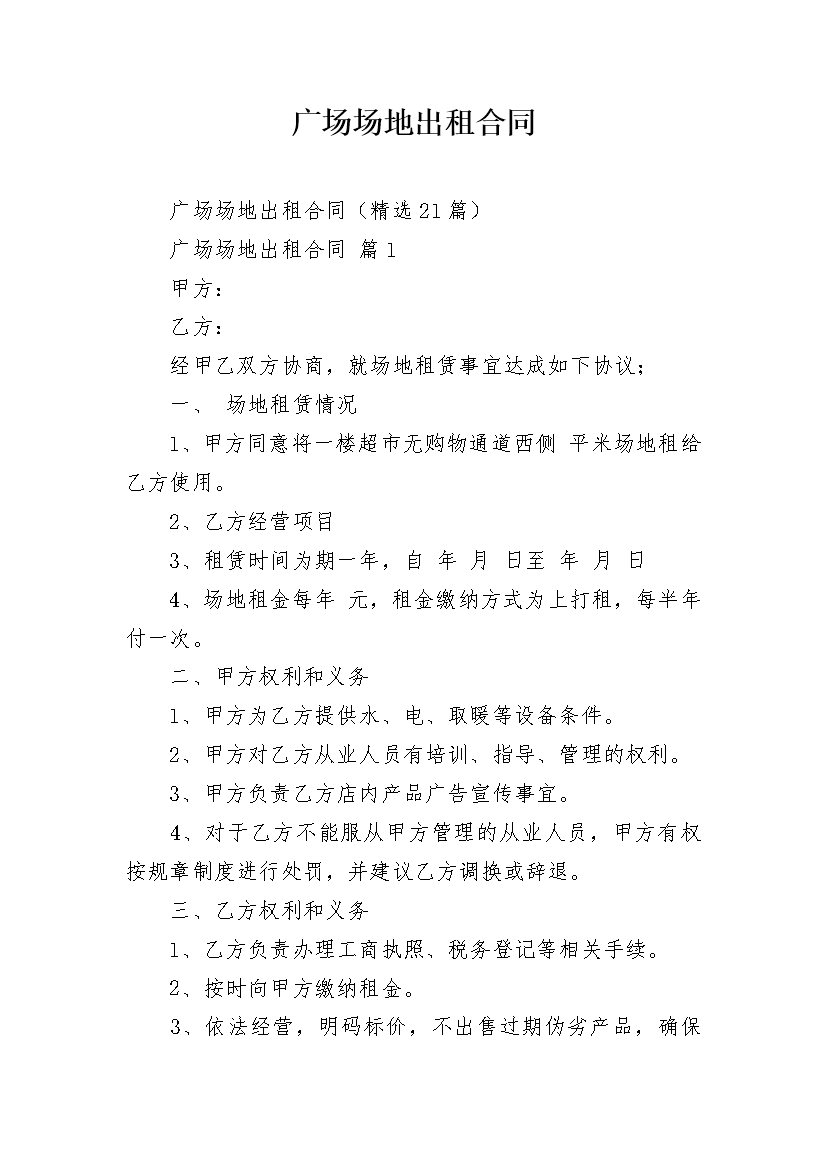 广场场地出租合同

广场场地出租合同（精选21篇）

广场场地出租合同 篇1

甲方：

乙方：

经甲乙双方协商，就场地租赁事宜达成如下协议；

一、 场地租赁情况

1、甲方同意将一楼超市无购物通道西侧 平米场地租给乙方使用。

2、乙方经营项目

3、租赁时间为期一年，自 年 月 日至 年 月 日

4、场地租金每年 元，租金缴纳方式为上打租，每半年付一次。

二、甲方权利和义务

1、甲方为乙方提供水、电、取暖等设备条件。

2、甲方对乙方从业人员有培训、指导、管理的权利。

3、甲方负责乙方店内产品广告宣传事宜。

4、对于乙方不能服从甲方管理的从业人员，甲方有权按规章制度进行处罚，并建议乙方调换或辞退。

三、乙方权利和义务

1、乙方负责办理工商执照、税务登记等相关手续。

2、按时向甲方缴纳租金。

3、依法经营，明码标价，不出售过期伪劣产品，确保